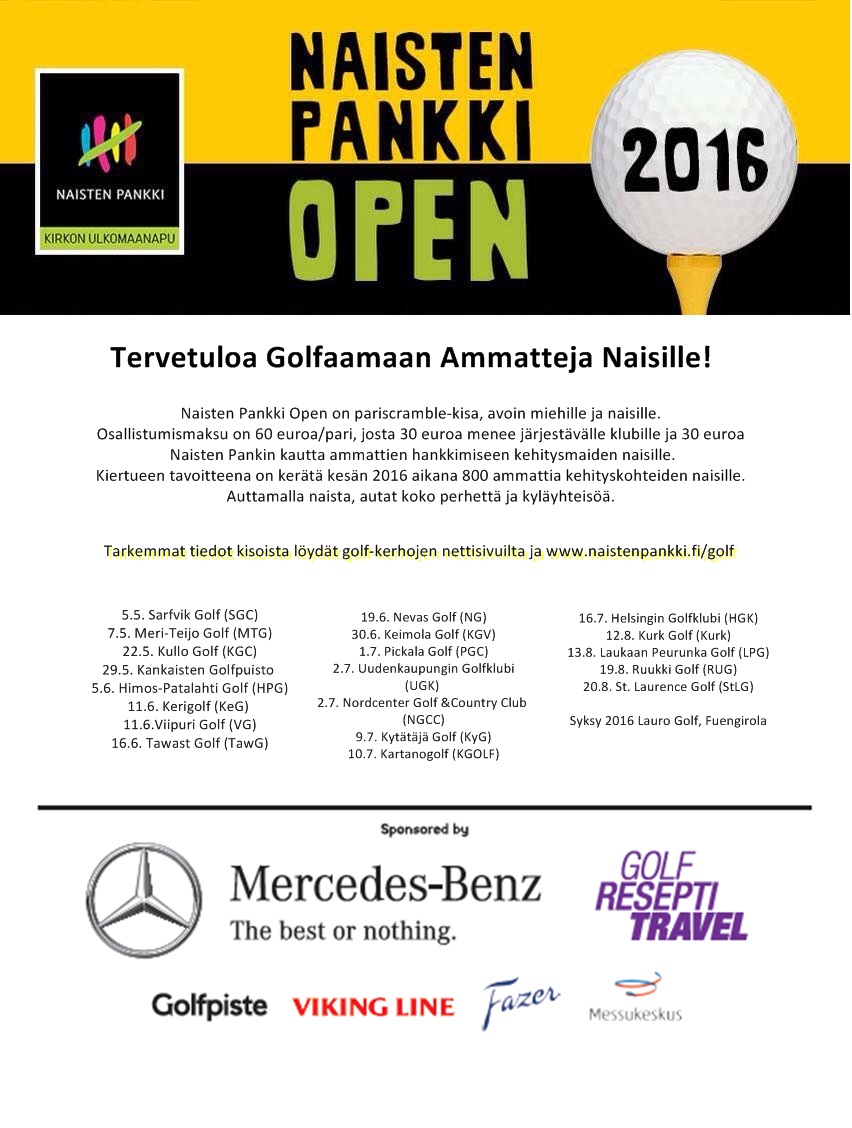 NAISTEN PANKKI
KIRKON ULKOMAANAPU

NAISTEN PANKKI OPEN

2016

Tervetuloa Golfaamaan Ammatteja Naisille!

Naisten Pankki Open on pariscramble-kisa, avoin miehille ja naisille. Osallistumismaksu on 60 euroa/pari, josta 30 euroa menee järjestävälle klubille ja 30 euroa Naisten Pankin kautta ammattien hankkimiseen kehitysmaiden naisille. Kiertueen tavoitteena on kerätä kesän 2016 aikana 800 ammattia kehityskohteiden naisille. Auttamalla naista, autat koko perhettä ja kyläyhteisöä.

Tarkemmat tiedot kisoista löydät golf-kerhojen nettisivuilta ja www.naistenpankki.fi/golf

5.5. Sarfvik Golf (SGC)
7.5. Meri-Teijo Golf (MTG)
22.5. Kullo Golf (KGC)
29.5. Kankaisten Golfpuisto
5.6. Himos-Patalahti Golf (HPG)
11.6. Kerigolf (KeG)
11.6.Viipuri Golf (VG)
16.6. Tawast Golf (TawG)

19.6. Nevas Golf (NG)
30.6. Keimola Golf (KGV)
1.7. Pickala Golf (PGC)
2.7. Uudenkaupungin Golfklubi (UGK)
2.7. Nordcenter Golf &Country Club (NGCC)
9.7. Kytätäjä Golf (KyG)
10.7. Kartanogolf (KGOLF)

16.7. Helsingin Golfklubi (HGK)
12.8. Kurk Golf (Kurk)
13.8. Laukaan Peurunka Golf (LPG)
19.8. Ruukki Golf (RUG)
20.8. St. Laurence Golf (StLG)

Syksy 2016 Lauro Golf, Fuengirola

Sponsored by

Mercedes-Benz
The best or nothing.

GOLF RESEPTI TRAVEL

Golfpiste VIKING LINE Fazer Messukeskus